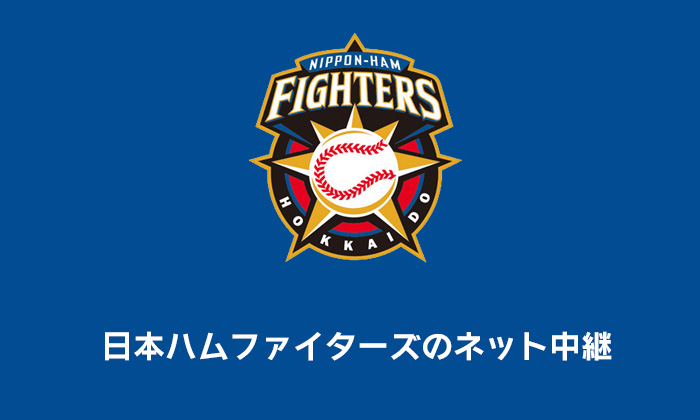 NIPPON-HAM
FIGHTERS
HOKKAIDO

日本ハムファイターズのネット中継